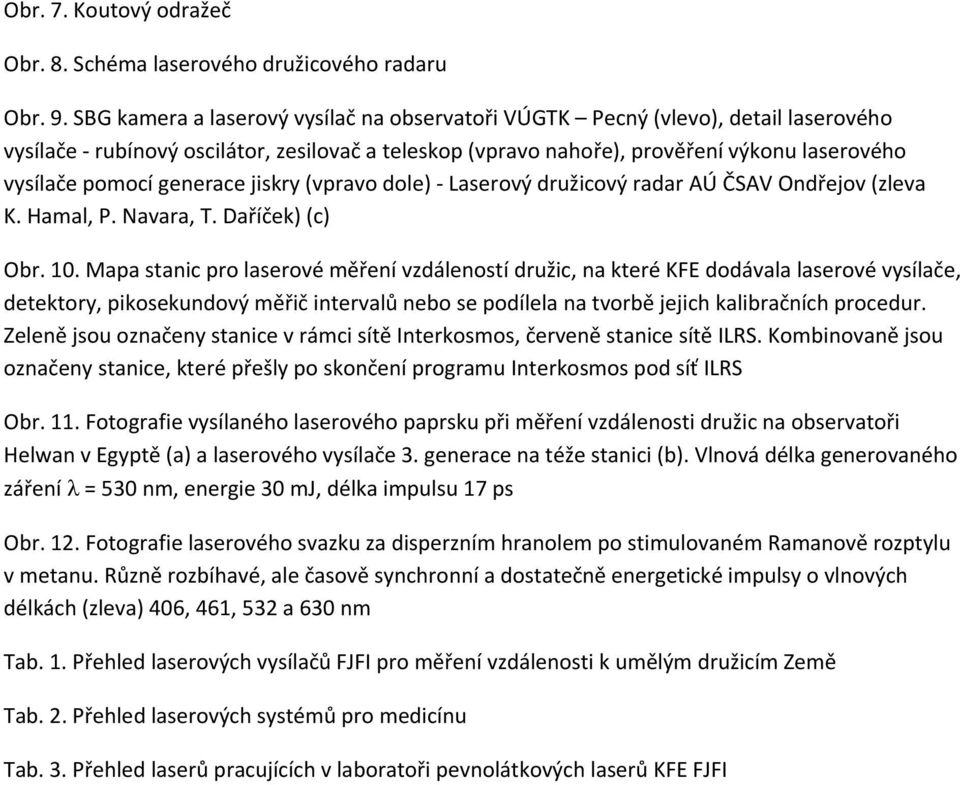 Obr. 7. Koutový odražeč

Obr. 8. Schéma laserového družicového radaru

Obr. 9. SBG kamera a laserový vysílač na observatoři VÚGTK – Pecný (vlevo), detail laserového vysílače - rubínový oscilátor, zesilovač a teleskop (vpravo nahoře), prověření výkonu laserového vysílače pomocí generace jiskry (vpravo dole) - Laserový družicový radar AÚ ČSAV Ondřejov (zleva K. Hamal, P. Navara, T. Daříček) (c)

Obr. 10. Mapa stanic pro laserové měření vzdáleností družic, na které KFE dodávala laserové vysílače, detektory, pikosekundový měřič intervalů nebo se podílela na tvorbě jejich kalibračních procedur. Zeleně jsou označeny stanice v rámci sítě Interkosmos, červeně stanice sítě ILRS. Kombinovaně jsou označeny stanice, které přešly po skončení programu Interkosmos pod síť ILRS

Obr. 11. Fotografie vysílaného laserového paprsku při měření vzdálenosti družic na observatoři Helwan v Egyptě (a) a laserového vysílače 3. generace na téže stanici (b). Vlnová délka generovaného záření $\lambda$ = 530 nm, energie 30 mJ, délka impulsu 17 ps

Obr. 12. Fotografie laserového svazku za disperzním hranolem po stimulovaném Ramanově rozptylu v metanu. Různě rozbíhavé, ale časově synchronní a dostatečně energetické impulsy o vlnových délkách (zleva) 406, 461, 532 a 630 nm

Tab. 1. Přehled laserových vysílačů FJFI pro měření vzdálenosti k umělým družicím Země

Tab. 2. Přehled laserových systémů pro medicínu

Tab. 3. Přehled laserů pracujících v laboratoři pevnolátkových laserů KFE FJFI